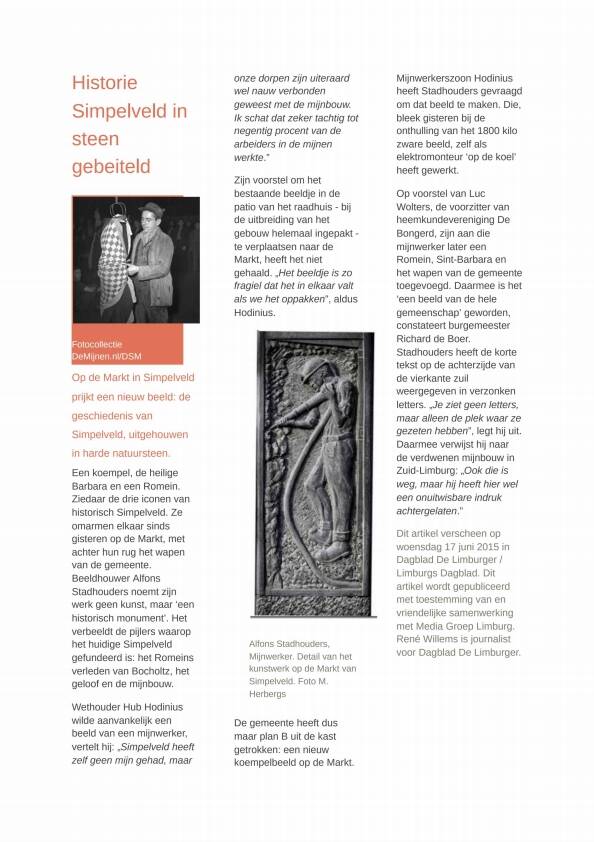 Historie Simpelveld in steen gebeiteld

Fotocollectie DeMijnen.nl/DSM

Op de Markt in Simpelveld prijkt een nieuw beeld: de geschiedenis van Simpelveld, uitgehouwen in harde natuursteen.

Een koempel, de heilige Barbara en een Romein. Ziedaar de drie iconen van historisch Simpelveld. Ze omarmen elkaar sinds gisteren op de Markt, met achter hun rug het wapen van de gemeente. Beeldhouwer Alfons Stadhouders noemt zijn werk geen kunst, maar 'een historisch monument'. Het verbeeldt de pijlers waarop het huidige Simpelveld gefundeerd is: het Romeins verleden van Bocholtz, het geloof en de mijnbouw.

Wethouder Hub Hodinius wilde aanvankelijk een beeld van een mijnwerker, vertelt hij: „Simpelveld heeft zelf geen mijn gehad, maar onze dorpen zijn uiteraard wel nauw verbonden geweest met de mijnbouw. Ik schat dat zeker tachtig tot negentig procent van de arbeiders in de mijnen werkte."

Zijn voorstel om het bestaande beeldje in de patio van het raadhuis - bij de uitbreiding van het gebouw helemaal ingepakt - te verplaatsen naar de Markt, heeft het niet gehaald. „Het beeldje is zo fragiel dat het in elkaar valt als we het oppakken", aldus Hodinius.

Alfons Stadhouders, Mijnwerker. Detail van het kunstwerk op de Markt van Simpelveld. Foto M. Herbergs

De gemeente heeft dus maar plan B uit de kast getrokken: een nieuw koempelbeeld op de Markt.

Mijnwerkerszoon Hodinius heeft Stadhouders gevraagd om dat beeld te maken. Die, bleek gisteren bij de onthulling van het 1800 kilo zware beeld, zelf als elektromonteur 'op de koel' heeft gewerkt.

Op voorstel van Luc Wolters, de voorzitter van heemkundevereniging De Bongerd, zijn aan die mijnwerker later een Romein, Sint-Barbara en het wapen van de gemeente toegevoegd. Daarmee is het 'een beeld van de hele gemeenschap' geworden, constateert burgemeester Richard de Boer. Stadhouders heeft de korte tekst op de achterzijde van de vierkante zuil weergegeven in verzonken letters. „Je ziet geen letters, maar alleen de plek waar ze gezeten hebben", legt hij uit. Daarmee verwijst hij naar de verdwenen mijnbouw in Zuid-Limburg: „Ook die is weg, maar hij heeft hier wel een onuitwisbare indruk achtergelaten."

Dit artikel verscheen op woensdag 17 juni 2015 in Dagblad De Limburger / Limburgs Dagblad. Dit artikel wordt gepubliceerd met toestemming van en vriendelijke samenwerking met Media Groep Limburg. René Willems is journalist voor Dagblad De Limburger.